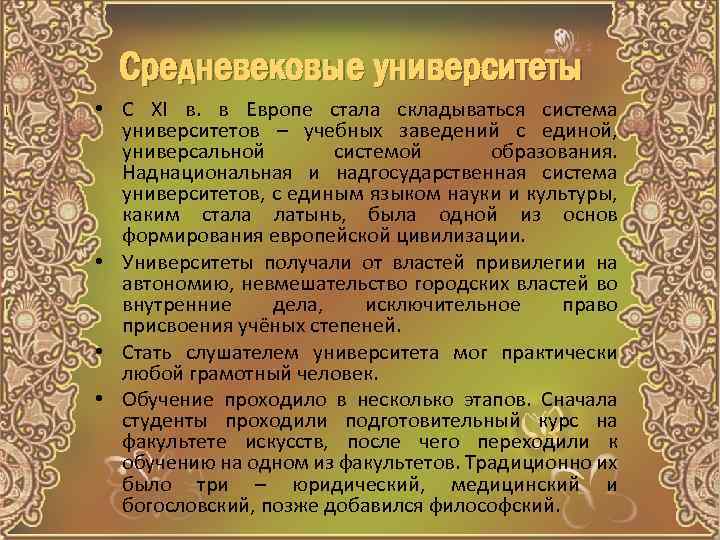 Средневековые университеты

• С XI в. в Европе стала складываться система университетов – учебных заведений с единой, универсальной системой образования. Наднациональная и надгосударственная система университетов, с единым языком науки и культуры, каким стала латынь, была одной из основ формирования европейской цивилизации.

• Университеты получали от властей привилегии на автономию, невмешательство городских властей во внутренние дела, исключительное право присвоения учёных степеней.

• Стать слушателем университета мог практически любой грамотный человек.

• Обучение проходило в несколько этапов. Сначала студенты проходили подготовительный курс на факультете искусств, после чего переходили к обучению на одном из факультетов. Традиционно их было три – юридический, медицинский и богословский, позже добавился философский.